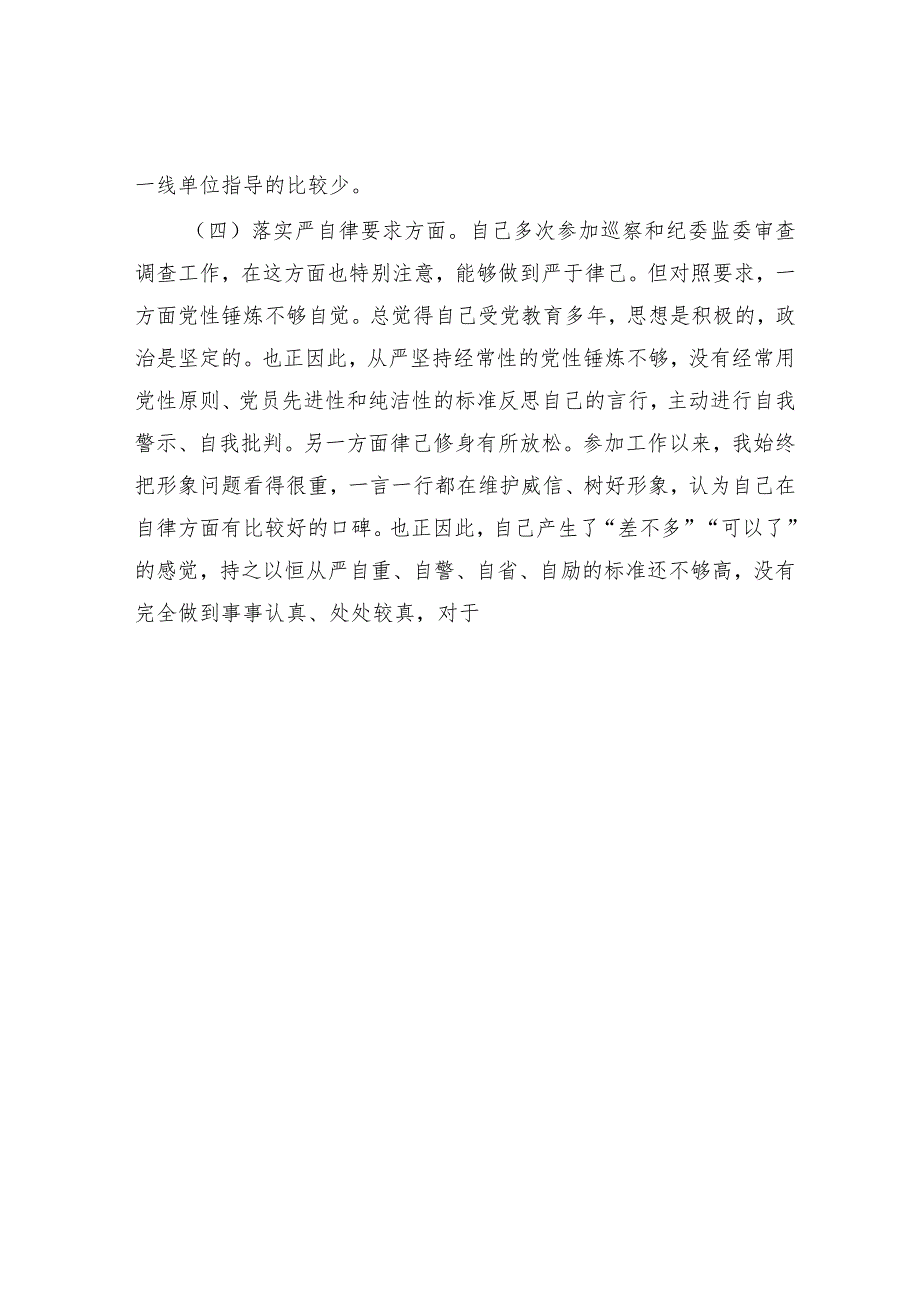 一线单位指导的比较少。

（四）落实严自律要求方面。自己多次参加巡察和纪委监委审查调查工作，在这方面也特别注意，能够做到严于律己。但对照要求，一方面党性锤炼不够自觉。总觉得自己受党教育多年，思想是积极的，政治是坚定的。也正因此，从严坚持经常性的党性锤炼不够，没有经常用党性原则、党员先进性和纯洁性的标准反思自己的言行，主动进行自我警示、自我批判。另一方面律己修身有所放松。参加工作以来，我始终把形象问题看得很重，一言一行都在维护威信、树好形象，认为自己在自律方面有比较好的口碑。也正因此，自己产生了“差不多”“可以了”的感觉，持之以恒从严自重、自警、自省、自励的标准还不够高，没有完全做到事事认真、处处较真，对于